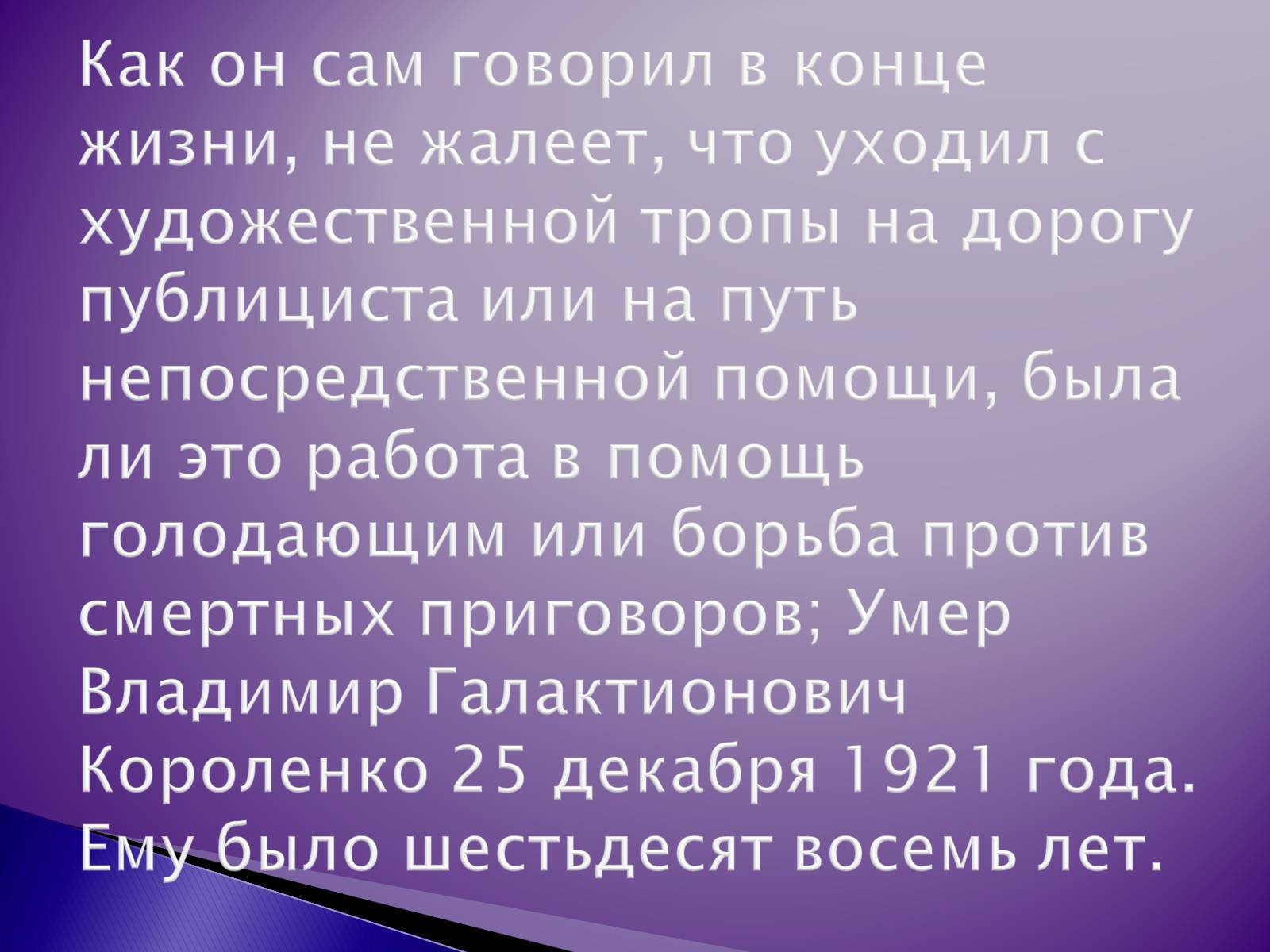 Как он сам говорил в конце жизни, не жалеет, что уходил с художественной тропы на дорогу публициста или на путь непосредственной помощи, была ли это работа в помощь голодающим или борьба против смертных приговоров; Умер Владимир Галактионович Короленко 25 декабря 1921 года. Ему было шестьдесят восемь лет.